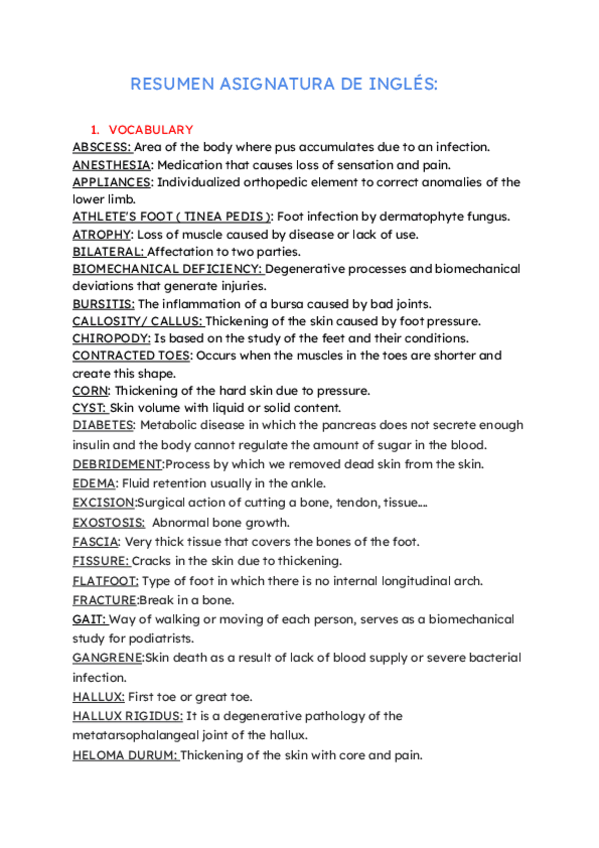 RESUMEN ASIGNATURA DE INGLÉS:

1. VOCABULARY

ABSCESS: Area of the body where pus accumulates due to an infection.

ANESTHESIA: Medication that causes loss of sensation and pain.

APPLIANCES: Individualized orthopedic element to correct anomalies of the lower limb.

ATHLETE'S FOOT ( TINEA PEDIS ): Foot infection by dermatophyte fungus.

ATROPHY: Loss of muscle caused by disease or lack of use.

BILATERAL: Affectation to two parties.

BIOMECHANICAL DEFICIENCY: Degenerative processes and biomechanical deviations that generate injuries.

BURSITIS: The inflammation of a bursa caused by bad joints.

CALLOSITY/ CALLUS: Thickening of the skin caused by foot pressure.

CHIROPODY: Is based on the study of the feet and their conditions.

CONTRACTED TOES: Occurs when the muscles in the toes are shorter and create this shape.

CORN: Thickening of the hard skin due to pressure.

CYST: Skin volume with liquid or solid content.

DIABETES: Metabolic disease in which the pancreas does not secrete enough insulin and the body cannot regulate the amount of sugar in the blood.

DEBRIDEMENT:Process by which we removed dead skin from the skin.

EDEMA: Fluid retention usually in the ankle.

EXCISION:Surgical action of cutting a bone, tendon, tissue....

EXOSTOSIS: Abnormal bone growth.

FASCIA: Very thick tissue that covers the bones of the foot.

FISSURE: Cracks in the skin due to thickening.

FLATFOOT: Type of foot in which there is no internal longitudinal arch.

FRACTURE:Break in a bone.

GAIT: Way of walking or moving of each person, serves as a biomechanical study for podiatrists.

GANGRENE:Skin death as a result of lack of blood supply or severe bacterial infection.

HALLUX: First toe or great toe.

HALLUX RIGIDUS: It is a degenerative pathology of the metatarsophalangeal joint of the hallux.

HELOMA DURUM: Thickening of the skin with core and pain.